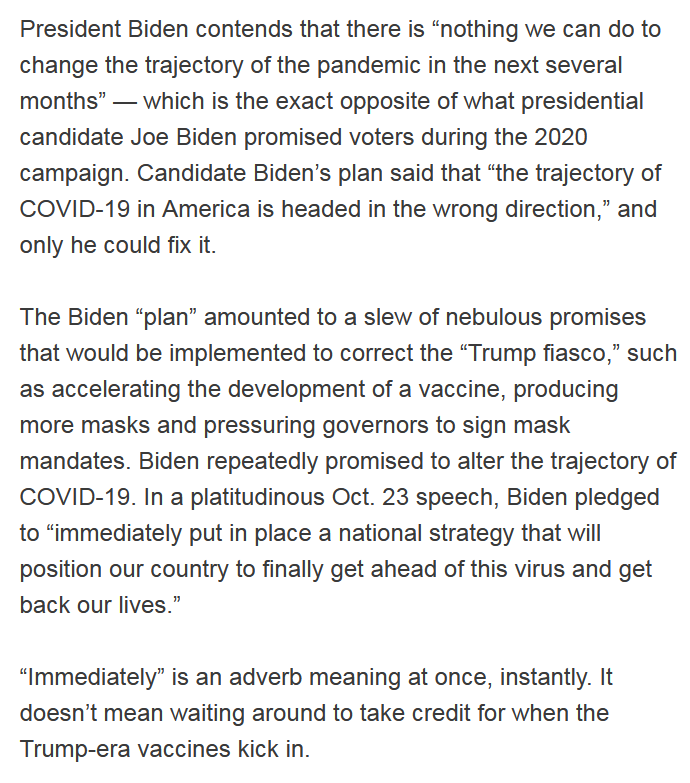 President Biden contends that there is “nothing we can do to change the trajectory of the pandemic in the next several months” — which is the exact opposite of what presidential candidate Joe Biden promised voters during the 2020 campaign. Candidate Biden’s plan said that “the trajectory of COVID-19 in America is headed in the wrong direction,” and only he could fix it.

The Biden “plan” amounted to a slew of nebulous promises that would be implemented to correct the “Trump fiasco,” such as accelerating the development of a vaccine, producing more masks and pressuring governors to sign mask mandates. Biden repeatedly promised to alter the trajectory of COVID-19. In a platitudinous Oct. 23 speech, Biden pledged to “immediately put in place a national strategy that will position our country to finally get ahead of this virus and get back our lives.”

“Immediately” is an adverb meaning at once, instantly. It doesn’t mean waiting around to take credit for when the Trump-era vaccines kick in.